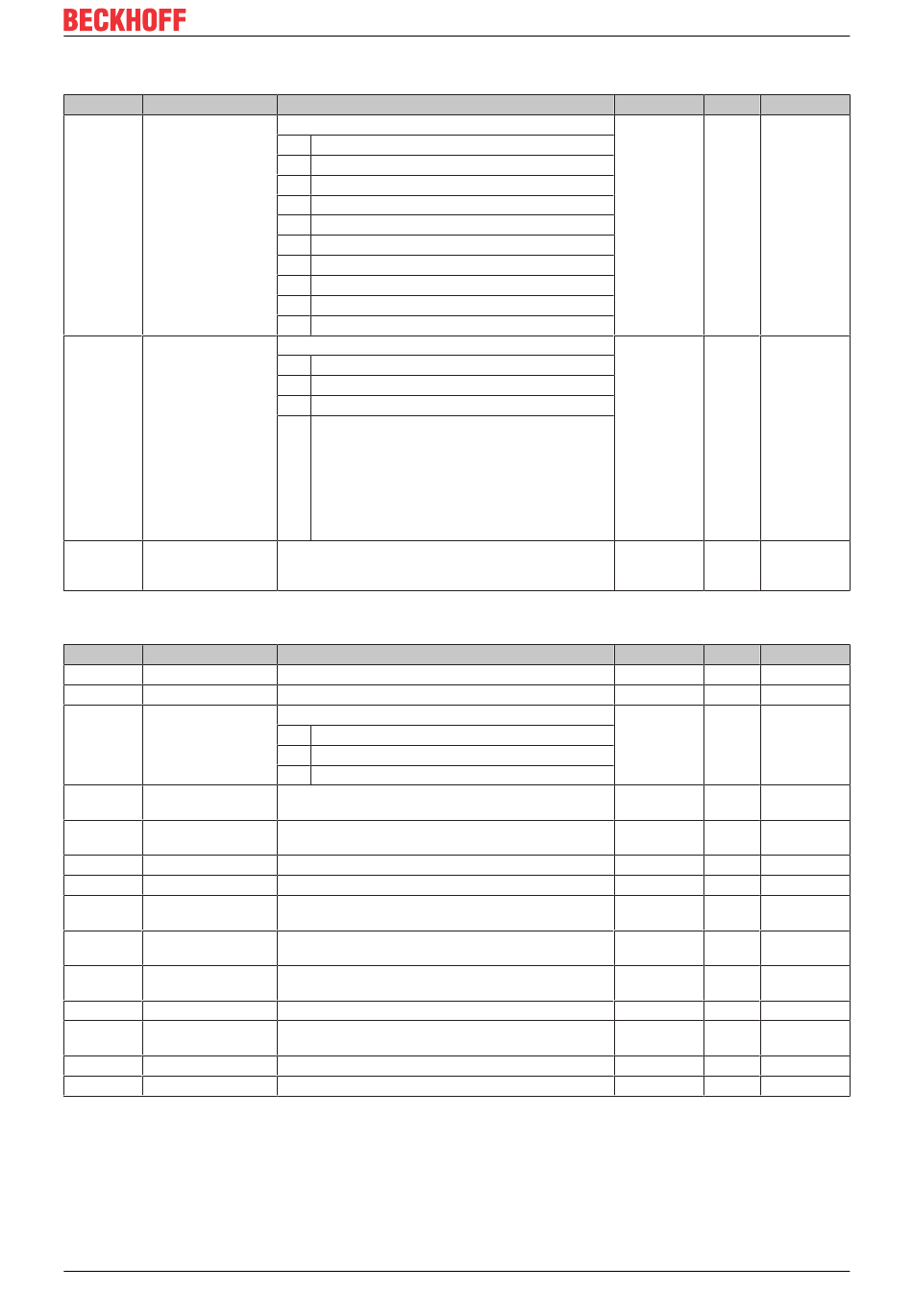 BECKHOFF